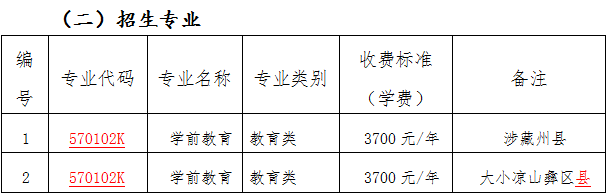 （二）招生专业

| 编号 | 专业代码 | 专业名称 | 专业类别 | 收费标准（学费） | 备注 |
|---|---|---|---|---|---|
| 1 | 570102K | 学前教育 | 教育类 | 3700 元/年 | 涉藏州县 |
| 2 | 570102K | 学前教育 | 教育类 | 3700 元/年 | 大小凉山彝区县 |